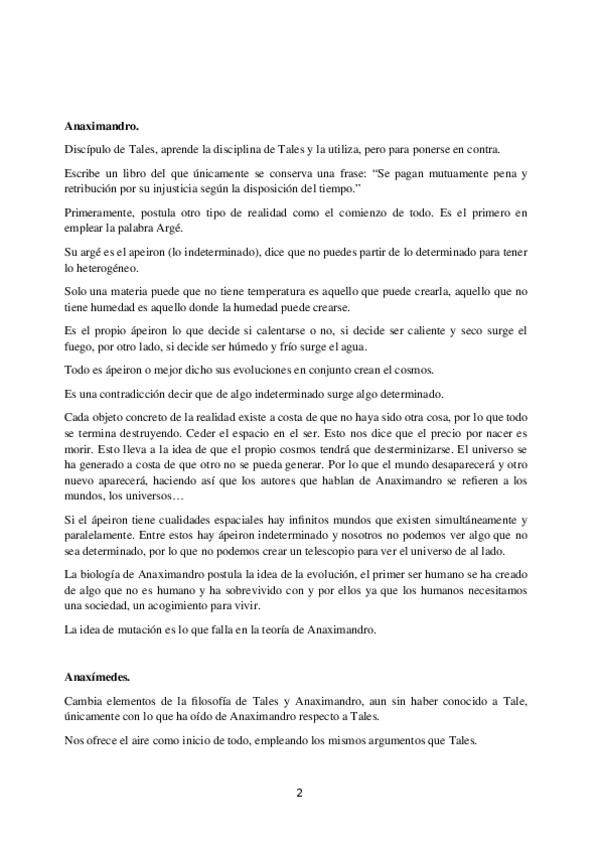 **Anaximandro.**

Discípulo de Tales, aprende la disciplina de Tales y la utiliza, pero para ponerse en contra.

Escribe un libro del que únicamente se conserva una frase: "Se pagan mutuamente pena y retribución por su injusticia según la disposición del tiempo."

Primeramente, postula otro tipo de realidad como el comienzo de todo. Es el primero en emplear la palabra Argé.

Su argé es el apeiron (lo indeterminado), dice que no puedes partir de lo determinado para tener lo heterogéneo.

Solo una materia puede que no tiene temperatura es aquello que puede crearla, aquello que no tiene humedad es aquello donde la humedad puede crearse.

Es el propio ápeiron lo que decide si calentarse o no, si decide ser caliente y seco surge el fuego, por otro lado, si decide ser húmedo y frío surge el agua.

Todo es ápeiron o mejor dicho sus evoluciones en conjunto crean el cosmos.

Es una contradicción decir que de algo indeterminado surge algo determinado.

Cada objeto concreto de la realidad existe a costa de que no haya sido otra cosa, por lo que todo se termina destruyendo. Ceder el espacio en el ser. Esto nos dice que el precio por nacer es morir. Esto lleva a la idea de que el propio cosmos tendrá que desterminizarse. El universo se ha generado a costa de que otro no se pueda generar. Por lo que el mundo desaparecerá y otro nuevo aparecerá, haciendo así que los autores que hablan de Anaximandro se refieren a los mundos, los universos…

Si el ápeiron tiene cualidades espaciales hay infinitos mundos que existen simultáneamente y paralelamente. Entre estos hay ápeiron indeterminado y nosotros no podemos ver algo que no sea determinado, por lo que no podemos crear un telescopio para ver el universo de al lado.

La biología de Anaximandro postula la idea de la evolución, el primer ser humano se ha creado de algo que no es humano y ha sobrevivido con y por ellos ya que los humanos necesitamos una sociedad, un acogimiento para vivir.

La idea de mutación es lo que falla en la teoría de Anaximandro.

**Anaxímedes.**

Cambia elementos de la filosofía de Tales y Anaximandro, aun sin haber conocido a Tale, únicamente con lo que ha oído de Anaximandro respecto a Tales.

Nos ofrece el aire como inicio de todo, empleando los mismos argumentos que Tales.

2